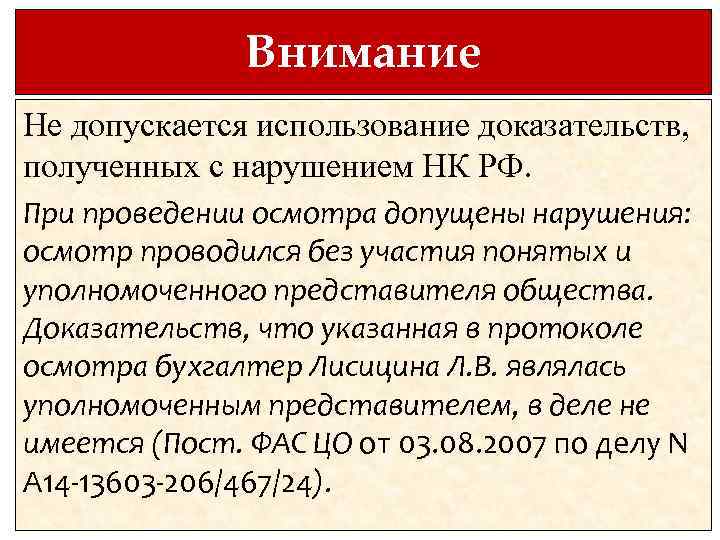 Внимание

Не допускается использование доказательств, полученных с нарушением НК РФ.

При проведении осмотра допущены нарушения: осмотр проводился без участия понятых и уполномоченного представителя общества. Доказательств, что указанная в протоколе осмотра бухгалтер Лисицина Л.В. являлась уполномоченным представителем, в деле не имеется (Пост. ФАС ЦО от 03.08.2007 по делу N А14-13603-206/467/24).